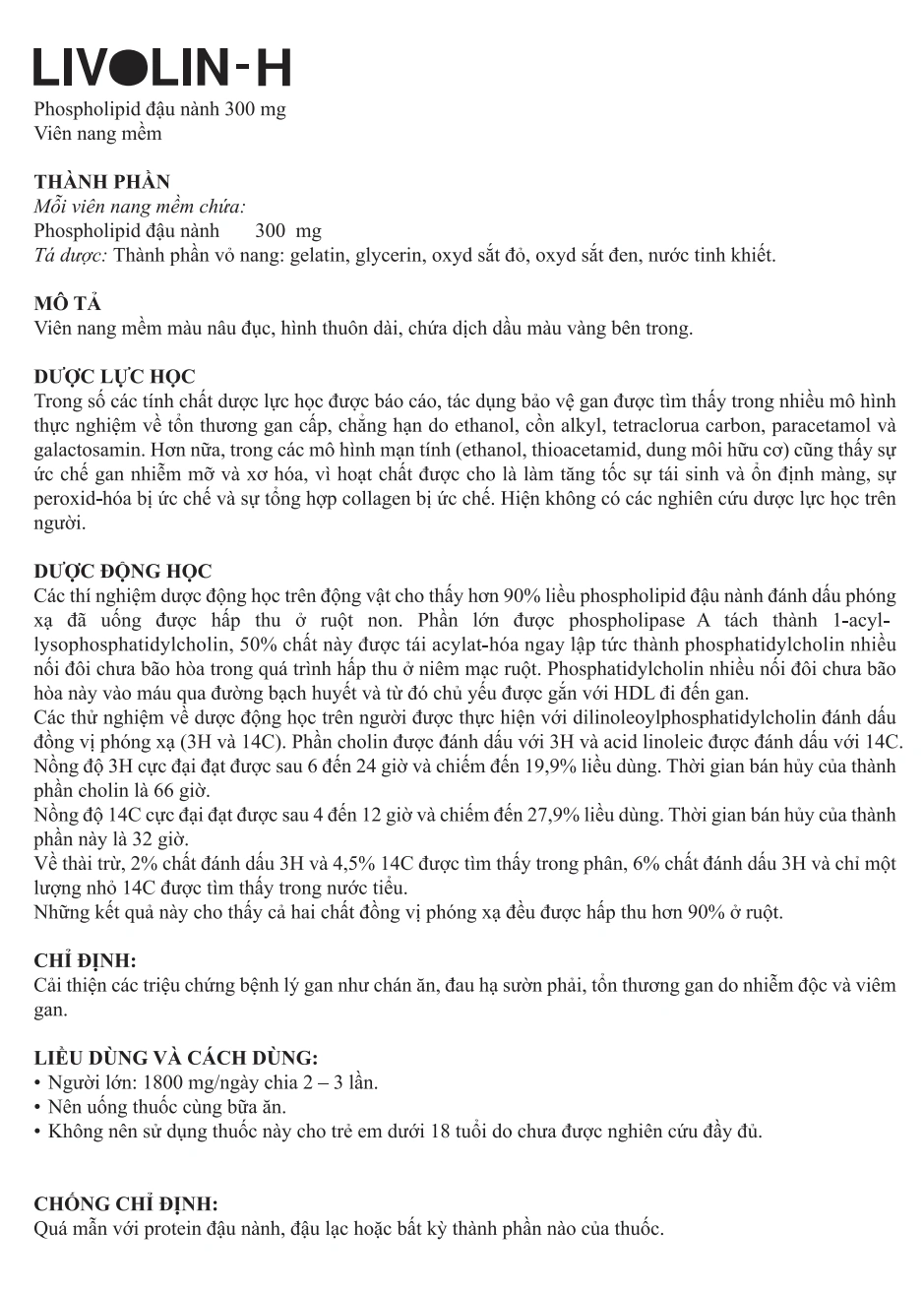 LIVOLIN-H

Phospholipid đậu nành 300 mg
Viên nang mềm

THÀNH PHẦN
Mỗi viên nang mềm chứa:
Phospholipid đậu nành 300 mg
Tá dược: Thành phần vỏ nang: gelatin, glycerin, oxyd sắt đỏ, oxyd sắt đen, nước tinh khiết.

MÔ TẢ
Viên nang mềm màu nâu đục, hình thuôn dài, chứa dịch dầu màu vàng bên trong.

DƯỢC LỰC HỌC
Trong số các tính chất dược lực học được báo cáo, tác dụng bảo vệ gan được tìm thấy trong nhiều mô hình thực nghiệm về tổn thương gan cấp, chẳng hạn do ethanol, cồn alkyl, tetraclorua carbon, paracetamol và galactosamin. Hơn nữa, trong các mô hình mạn tính (ethanol, thioacetamid, dung môi hữu cơ) cũng thấy sự ức chế gan nhiễm mỡ và xơ hóa, vì hoạt chất được cho là làm tăng tốc sự tái sinh và ổn định màng, sự peroxid-hóa bị ức chế và sự tổng hợp collagen bị ức chế. Hiện không có các nghiên cứu dược lực học trên người.

DƯỢC ĐỘNG HỌC
Các thí nghiệm dược động học trên động vật cho thấy hơn 90% liều phospholipid đậu nành đánh dấu phóng xạ đã uống được hấp thu ở ruột non. Phần lớn được phospholipase A tách thành 1-acyl-lysophosphatidylcholin, 50% chất này được tái acylat-hóa ngay lập tức thành phosphatidylcholin nhiều nối đôi chưa bão hòa trong quá trình hấp thu ở niêm mạc ruột. Phosphatidylcholin nhiều nối đôi chưa bão hòa này vào máu qua đường bạch huyết và từ đó chủ yếu được gắn với HDL đi đến gan.
Các thử nghiệm về dược động học trên người được thực hiện với dilinoleoylphosphatidylcholin đánh dấu đồng vị phóng xạ (3H và 14C). Phần cholin được đánh dấu với 3H và acid linoleic được đánh dấu với 14C.
Nồng độ 3H cực đại đạt được sau 6 đến 24 giờ và chiếm đến 19,9% liều dùng. Thời gian bán hủy của thành phần cholin là 66 giờ.
Nồng độ 14C cực đại đạt được sau 4 đến 12 giờ và chiếm đến 27,9% liều dùng. Thời gian bán hủy của thành phần này là 32 giờ.
Về thải trừ, 2% chất đánh dấu 3H và 4,5% 14C được tìm thấy trong phân, 6% chất đánh dấu 3H và chỉ một lượng nhỏ 14C được tìm thấy trong nước tiểu.
Những kết quả này cho thấy cả hai chất đồng vị phóng xạ đều được hấp thu hơn 90% ở ruột.

CHỈ ĐỊNH:
Cải thiện các triệu chứng bệnh lý gan như chán ăn, đau hạ sườn phải, tổn thương gan do nhiễm độc và viêm gan.

LIỀU DÙNG VÀ CÁCH DÙNG:
• Người lớn: 1800 mg/ngày chia 2 – 3 lần.
• Nên uống thuốc cùng bữa ăn.
• Không nên sử dụng thuốc này cho trẻ em dưới 18 tuổi do chưa được nghiên cứu đầy đủ.

CHỐNG CHỈ ĐỊNH:
Quá mẫn với protein đậu nành, đậu lạc hoặc bất kỳ thành phần nào của thuốc.